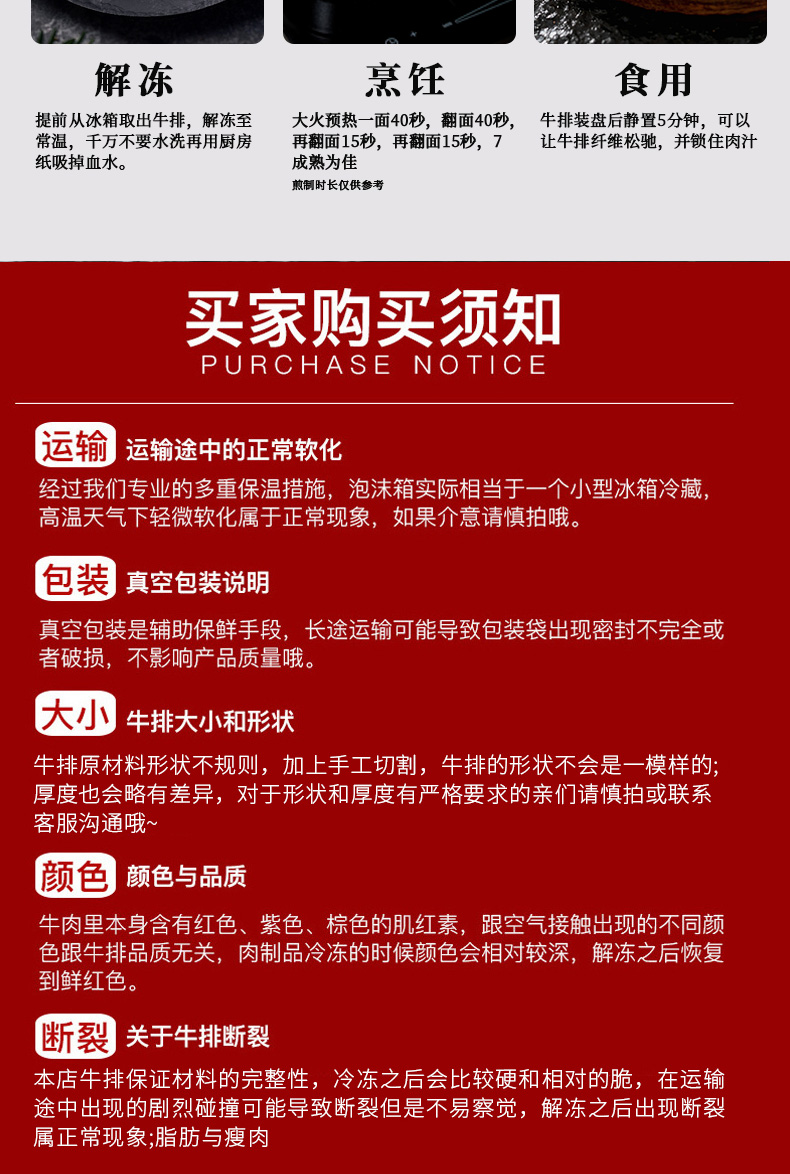 解冻

提前从冰箱取出牛排，解冻至常温，千万不要水洗再用厨房纸吸掉血水。

烹饪

大火预热一面40秒，翻面40秒，再翻面15秒，再翻面15秒，7成熟为佳

煎制时长仅供参考

食用

牛排装盘后静置5分钟，可以让牛排纤维松驰，并锁住肉汁

买家购买须知
PURCHASE NOTICE

运输 运输途中的正常软化

经过我们专业的多重保温措施，泡沫箱实际相当于一个小型冰箱冷藏，高温天气下轻微软化属于正常现象，如果介意请慎拍哦。

包装 真空包装说明

真空包装是辅助保鲜手段，长途运输可能导致包装袋出现密封不完全或者破损，不影响产品质量哦。

大小 牛排大小和形状

牛排原材料形状不规则，加上手工切割，牛排的形状不会是一模样的;厚度也会略有差异，对于形状和厚度有严格要求的亲们请慎拍或联系客服沟通哦~

颜色 颜色与品质

牛肉里本身含有红色、紫色、棕色的肌红素，跟空气接触出现的不同颜色跟牛排品质无关，肉制品冷冻的时候颜色会相对较深，解冻之后恢复到鲜红色。

断裂 关于牛排断裂

本店牛排保证材料的完整性，冷冻之后会比较硬和相对的脆，在运输途中出现的剧烈碰撞可能导致断裂但是不易察觉，解冻之后出现断裂属正常现象;脂肪与瘦肉